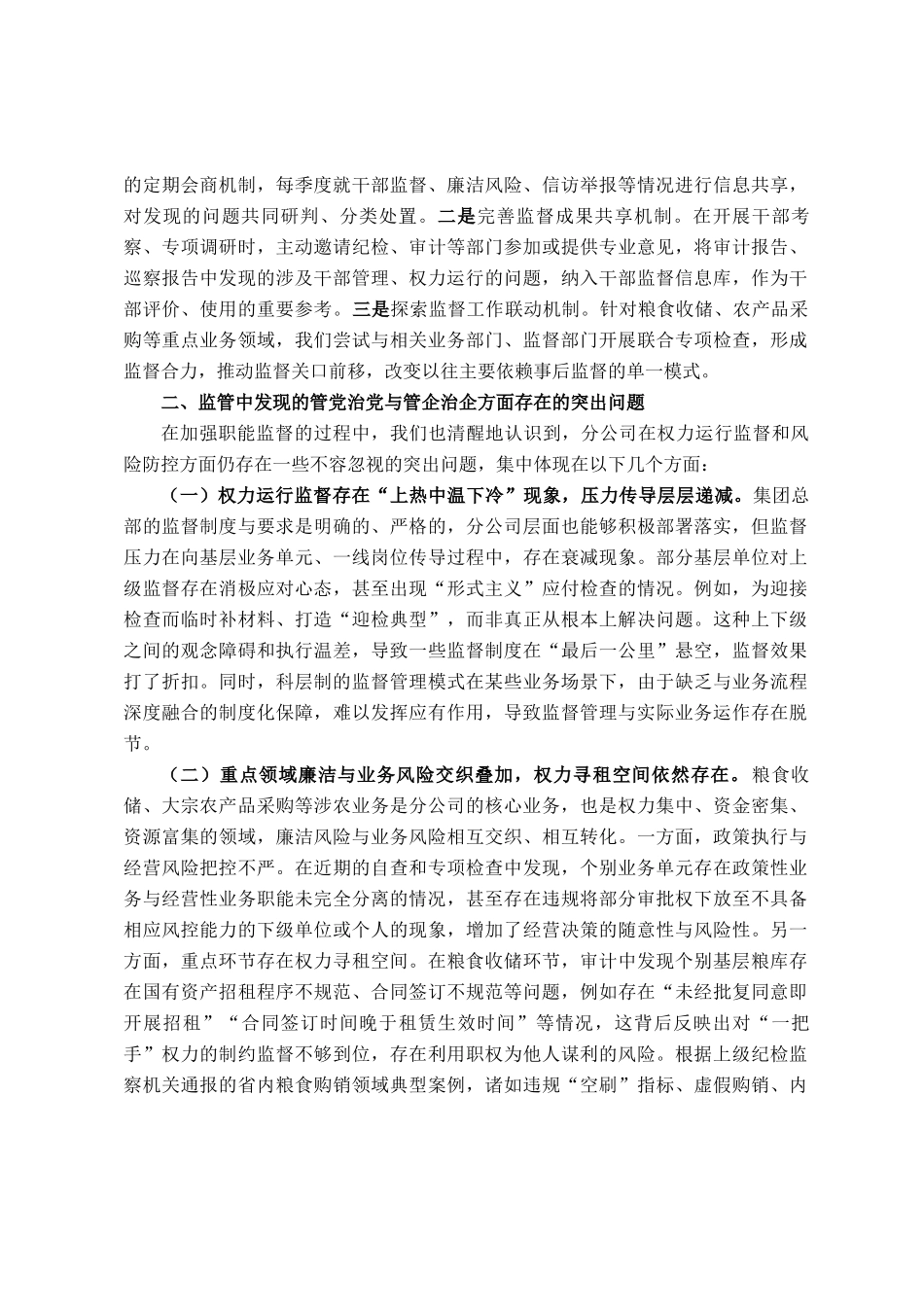 的定期会商机制，每季度就干部监督、廉洁风险、信访举报等情况进行信息共享，对发现的问题共同研判、分类处置。二是完善监督成果共享机制。在开展干部考察、专项调研时，主动邀请纪检、审计等部门参加或提供专业意见，将审计报告、巡察报告中发现的涉及干部管理、权力运行的问题，纳入干部监督信息库，作为干部评价、使用的重要参考。三是探索监督工作联动机制。针对粮食收储、农产品采购等重点业务领域，我们尝试与相关业务部门、监督部门开展联合专项检查，形成监督合力，推动监督关口前移，改变以往主要依赖事后监督的单一模式。

二、监管中发现的管党治党与管企治企方面存在的突出问题

在加强职能监督的过程中，我们也清醒地认识到，分公司在权力运行监督和风险防控方面仍存在一些不容忽视的突出问题，集中体现在以下几个方面：

（一）权力运行监督存在“上热中温下冷”现象，压力传导层层递减。集团总部的监督制度与要求是明确的、严格的，分公司层面也能够积极部署落实，但监督压力在向基层业务单元、一线岗位传导过程中，存在衰减现象。部分基层单位对上级监督存在消极应对心态，甚至出现“形式主义”应付检查的情况。例如，为迎接检查而临时补材料、打造“迎检典型”，而非真正从根本上解决问题。这种上下级之间的观念障碍和执行温差，导致一些监督制度在“最后一公里”悬空，监督效果打了折扣。同时，科层制的监督管理模式在某些业务场景下，由于缺乏与业务流程深度融合的制度化保障，难以发挥应有作用，导致监督管理与实际业务运作存在脱节。

（二）重点领域廉洁与业务风险交织叠加，权力寻租空间依然存在。粮食收储、大宗农产品采购等涉农业务是分公司的核心业务，也是权力集中、资金密集、资源富集的领域，廉洁风险与业务风险相互交织、相互转化。一方面，政策执行与经营风险把控不严。在近期的自查和专项检查中发现，个别业务单元存在政策性业务与经营性业务职能未完全分离的情况，甚至存在违规将部分审批权下放至不具备相应风控能力的下级单位或个人的现象，增加了经营决策的随意性与风险性。另一方面，重点环节存在权力寻租空间。在粮食收储环节，审计中发现个别基层粮库存在国有资产招租程序不规范、合同签订不规范等问题，例如存在“未经批复同意即开展招租”“合同签订时间晚于租赁生效时间”等情况，这背后反映出对“一把手”权力的制约监督不够到位，存在利用职权为他人谋利的风险。根据上级纪检监察机关通报的省内粮食购销领域典型案例，诸如违规“空刷”指标、虚假购销、内